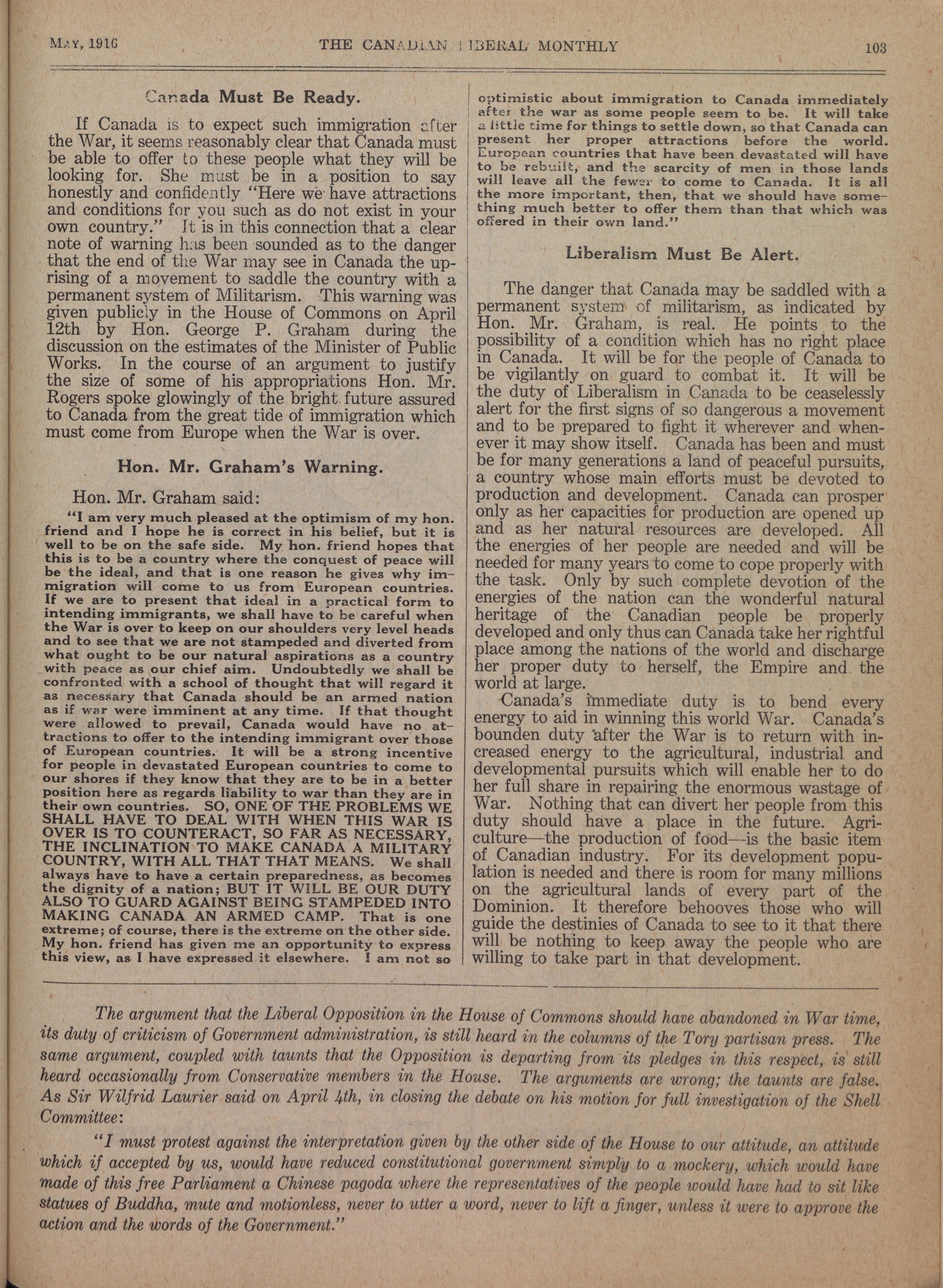 MAY, 1916 THE CANADIAN LIBERAL MONTHLY 103

Canada Must Be Ready.

If Canada is to expect such immigration after the War, it seems reasonably clear that Canada must be able to offer to these people what they will be looking for. She must be in a position to say honestly and confidently "Here we have attractions and conditions for you such as do not exist in your own country." It is in this connection that a clear note of warning has been sounded as to the danger that the end of the War may see in Canada the uprising of a movement to saddle the country with a permanent system of Militarism. This warning was given publicly in the House of Commons on April 12th by Hon. George P. Graham during the discussion on the estimates of the Minister of Public Works. In the course of an argument to justify the size of some of his appropriations Hon. Mr. Rogers spoke glowingly of the bright future assured to Canada from the great tide of immigration which must come from Europe when the War is over.

Hon. Mr. Graham's Warning.

Hon. Mr. Graham said:

"I am very much pleased at the optimism of my hon. friend and I hope he is correct in his belief, but it is well to be on the safe side. My hon. friend hopes that this is to be a country where the conquest of peace will be the ideal, and that is one reason he gives why immigration will come to us from European countries. If we are to present that ideal in a practical form to intending immigrants, we shall have to be careful when the War is over to keep on our shoulders very level heads and to see that we are not stampeded and diverted from what ought to be our natural aspirations as a country with peace as our chief aim. Undoubtedly we shall be confronted with a school of thought that will regard it as necessary that Canada should be an armed nation as if war were imminent at any time. If that thought were allowed to prevail, Canada would have no attractions to offer to the intending immigrant over those of European countries. It will be a strong incentive for people in devastated European countries to come to our shores if they know that they are to be in a better position here as regards liability to war than they are in their own countries. SO, ONE OF THE PROBLEMS WE SHALL HAVE TO DEAL WITH WHEN THIS WAR IS OVER IS TO COUNTERACT, SO FAR AS NECESSARY, THE INCLINATION TO MAKE CANADA A MILITARY COUNTRY, WITH ALL THAT THAT MEANS. We shall always have to have a certain preparedness, as becomes the dignity of a nation; BUT IT WILL BE OUR DUTY ALSO TO GUARD AGAINST BEING STAMPEDED INTO MAKING CANADA AN ARMED CAMP. That is one extreme; of course, there is the extreme on the other side. My hon. friend has given me an opportunity to express this view, as I have expressed it elsewhere. I am not so optimistic about immigration to Canada immediately after the war as some people seem to be. It will take a little time for things to settle down, so that Canada can present her proper attractions before the world. European countries that have been devastated will have to be rebuilt, and the scarcity of men in those lands will leave all the fewer to come to Canada. It is all the more important, then, that we should have something much better to offer them than that which was offered in their own land."

Liberalism Must Be Alert.

The danger that Canada may be saddled with a permanent system of militarism, as indicated by Hon. Mr. Graham, is real. He points to the possibility of a condition which has no right place in Canada. It will be for the people of Canada to be vigilantly on guard to combat it. It will be the duty of Liberalism in Canada to be ceaselessly alert for the first signs of so dangerous a movement and to be prepared to fight it wherever and whenever it may show itself. Canada has been and must be for many generations a land of peaceful pursuits, a country whose main efforts must be devoted to production and development. Canada can prosper only as her capacities for production are opened up and as her natural resources are developed. All the energies of her people are needed and will be needed for many years to come to cope properly with the task. Only by such complete devotion of the energies of the nation can the wonderful natural heritage of the Canadian people be properly developed and only thus can Canada take her rightful place among the nations of the world and discharge her proper duty to herself, the Empire and the world at large.

Canada's immediate duty is to bend every energy to aid in winning this world War. Canada's bounden duty after the War is to return with increased energy to the agricultural, industrial and developmental pursuits which will enable her to do her full share in repairing the enormous wastage of War. Nothing that can divert her people from this duty should have a place in the future. Agriculture—the production of food—is the basic item of Canadian industry. For its development population is needed and there is room for many millions on the agricultural lands of every part of the Dominion. It therefore behooves those who will guide the destinies of Canada to see to it that there will be nothing to keep away the people who are willing to take part in that development.

The argument that the Liberal Opposition in the House of Commons should have abandoned in War time, its duty of criticism of Government administration, is still heard in the columns of the Tory partisan press. The same argument, coupled with taunts that the Opposition is departing from its pledges in this respect, is still heard occasionally from Conservative members in the House. The arguments are wrong; the taunts are false. As Sir Wilfrid Laurier said on April 4th, in closing the debate on his motion for full investigation of the Shell Committee:

"I must protest against the interpretation given by the other side of the House to our attitude, an attitude which if accepted by us, would have reduced constitutional government simply to a mockery, which would have made of this free Parliament a Chinese pagoda where the representatives of the people would have had to sit like statues of Buddha, mute and motionless, never to utter a word, never to lift a finger, unless it were to approve the action and the words of the Government."